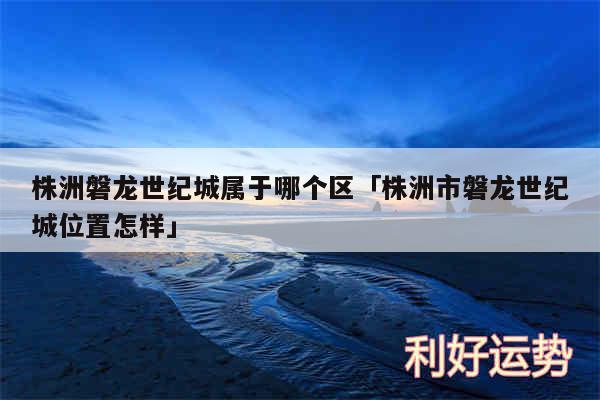 株洲磐龙世纪城属于哪个区「株洲市磐龙世纪城位置怎样」

利好运势